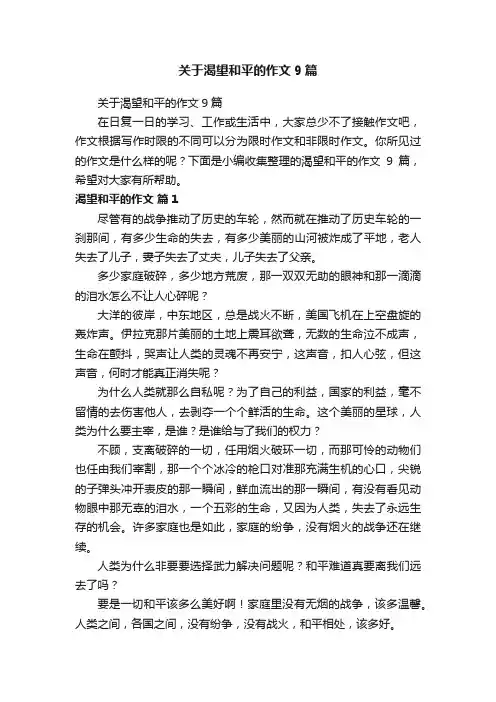 关于渴望和平的作文 9 篇

关于渴望和平的作文 9 篇

在日复一日的学习、工作或生活中，大家总少不了接触作文吧，作文根据写作时限的不同可以分为限时作文和非限时作文。你所见过的作文是什么样的呢？下面是小编收集整理的渴望和平的作文 9 篇，希望对大家有所帮助。

渴望和平的作文 篇 1

尽管有的战争推动了历史的车轮，然而就在推动了历史车轮的一刹那间，有多少生命的失去，有多少美丽的山河被炸成了平地，老人失去了儿子，妻子失去了丈夫，儿子失去了父亲。

多少家庭破碎，多少地方荒废，那一双双无助的眼神和那一滴滴的泪水怎么不让人心碎呢？

大洋的彼岸，中东地区，总是战火不断，美国飞机在上空盘旋的轰炸声。伊拉克那片美丽的土地上震耳欲聋，无数的生命泣不成声，生命在颤抖，哭声让人类的灵魂不再安宁，这声音，扣人心弦，但这声音，何时才能真正消失呢？

为什么人类就那么自私呢？为了自己的利益，国家的利益，毫不留情的去伤害他人，去剥夺一个个鲜活的生命。这个美丽的星球，人类为什么要主宰，是谁？是谁给与了我们的权力？

不顾，支离破碎的一切，任用烟火破坏一切，而那可怜的动物们也任由我们宰割，那一个个冰冷的枪口对准那充满生机的心口，尖锐的子弹头冲开表皮的那一瞬间，鲜血流出的那一瞬间，有没有看见动物眼中那无辜的泪水，一个五彩的生命，又因为人类，失去了永远生存的机会。许多家庭也是如此，家庭的纷争，没有烟火的战争还在继续。

人类为什么非要要选择武力解决问题呢？和平难道真要离我们远去了吗？

要是一切和平该多么美好啊！家庭里没有无烟的战争，该多温馨。人类之间，各国之间，没有纷争，没有战火，和平相处，该多好。